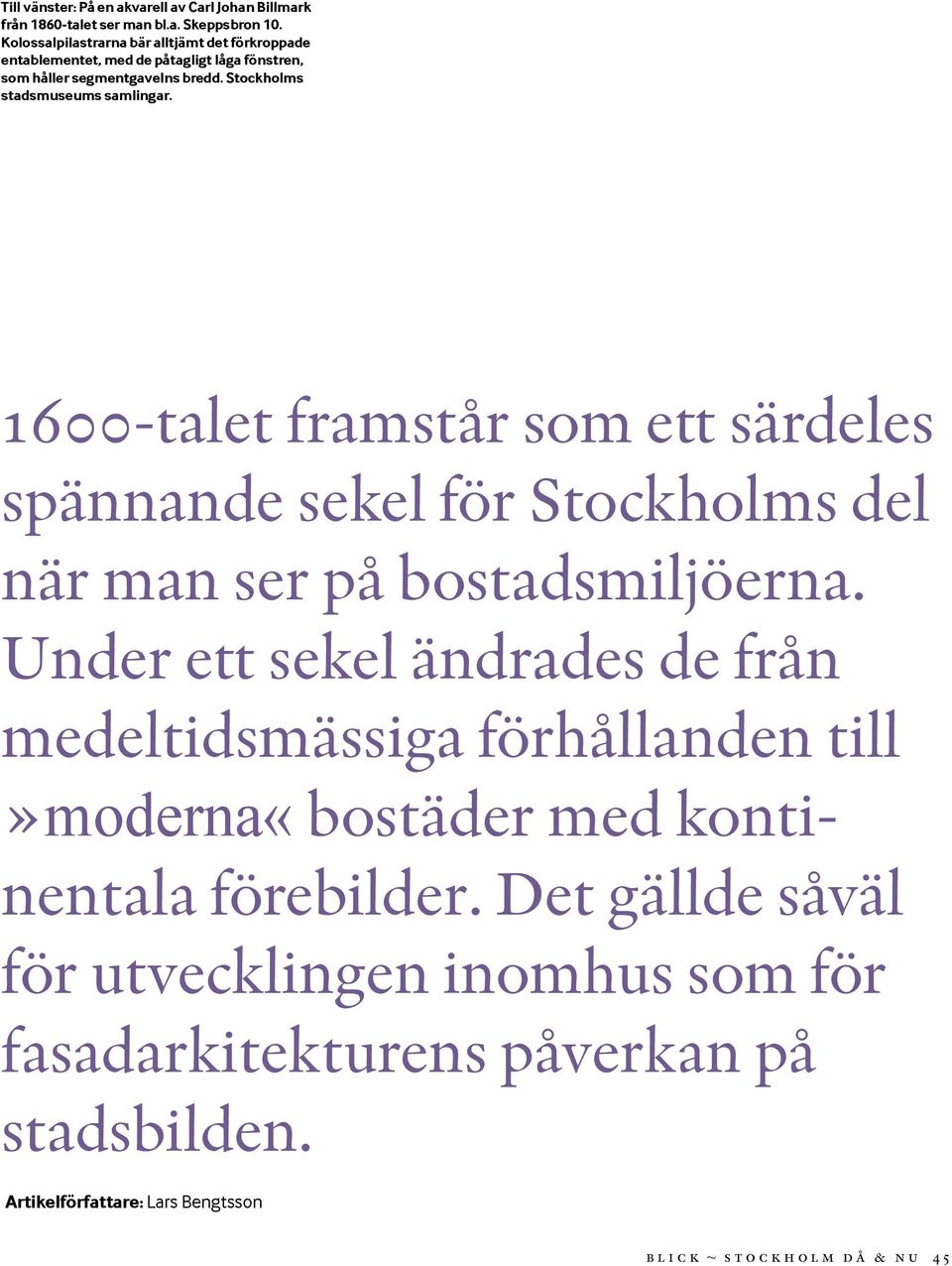 Till vänster: På en akvarell av Carl Johan Billmark från 1860-talet ser man bl.a. Skeppsbron 10. Kolossalpilastrarna bär alltjämt det förkroppade entablementet, med de påtagligt låga fönstren, som håller segmentgavelns bredd. Stockholms stadsmuseums samlingar.

1600-talet framstår som ett särdeles spännande sekel för Stockholms del när man ser på bostadsmiljöerna. Under ett sekel ändrades de från medeltidsmässiga förhållanden till »moderna« bostäder med kontinentala förebilder. Det gällde såväl för utvecklingen inomhus som för fasadarkitekturens påverkan på stadsbilden.

Artikelförfattare: Lars Bengtsson

BLICK ~ STOCKHOLM DÅ & NU 45